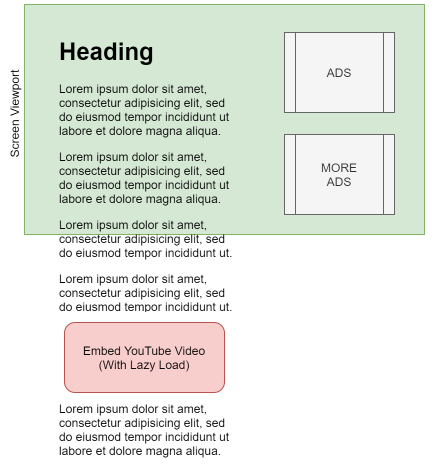 Screen Viewport

Heading

Lorem ipsum dolor sit amet, consectetur adipisicing elit, sed do eiusmod tempor incididunt ut labore et dolore magna aliqua.

Lorem ipsum dolor sit amet, consectetur adipisicing elit, sed do eiusmod tempor incididunt ut labore et dolore magna aliqua.

Lorem ipsum dolor sit amet, consectetur adipisicing elit, sed do eiusmod tempor incididunt ut.

Lorem ipsum dolor sit amet, consectetur adipisicing elit, sed do eiusmod tempor incididunt ut.

Embed YouTube Video (With Lazy Load)

Lorem ipsum dolor sit amet, consectetur adipisicing elit, sed do eiusmod tempor incididunt ut labore et dolore magna aliqua.

ADS

MORE ADS